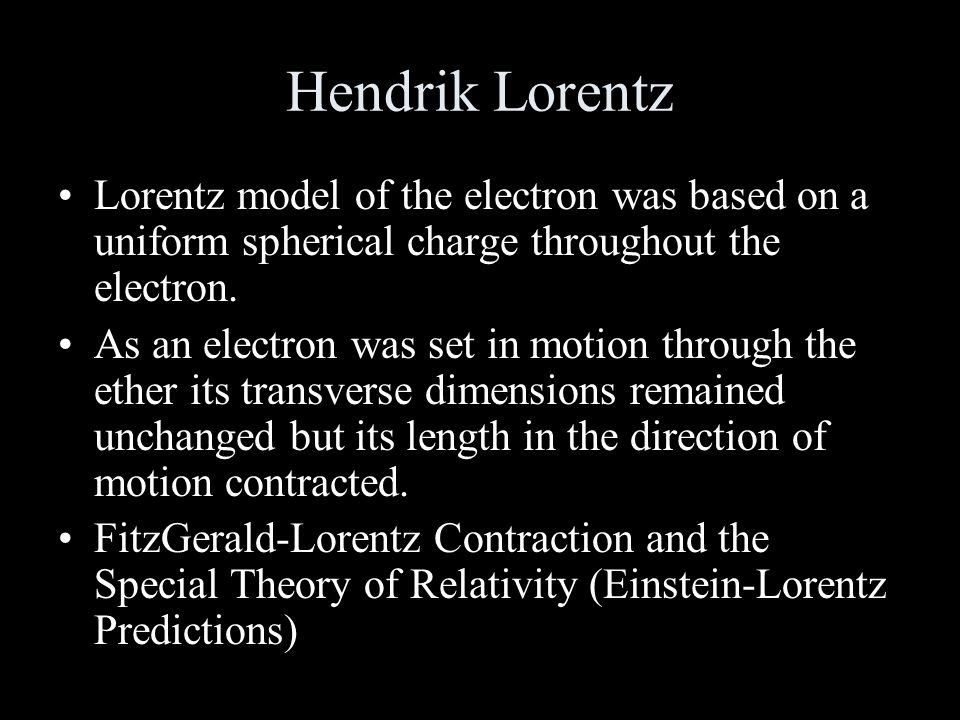 Hendrik Lorentz

• Lorentz model of the electron was based on a uniform spherical charge throughout the electron.

• As an electron was set in motion through the ether its transverse dimensions remained unchanged but its length in the direction of motion contracted.

• FitzGerald-Lorentz Contraction and the Special Theory of Relativity (Einstein-Lorentz Predictions)